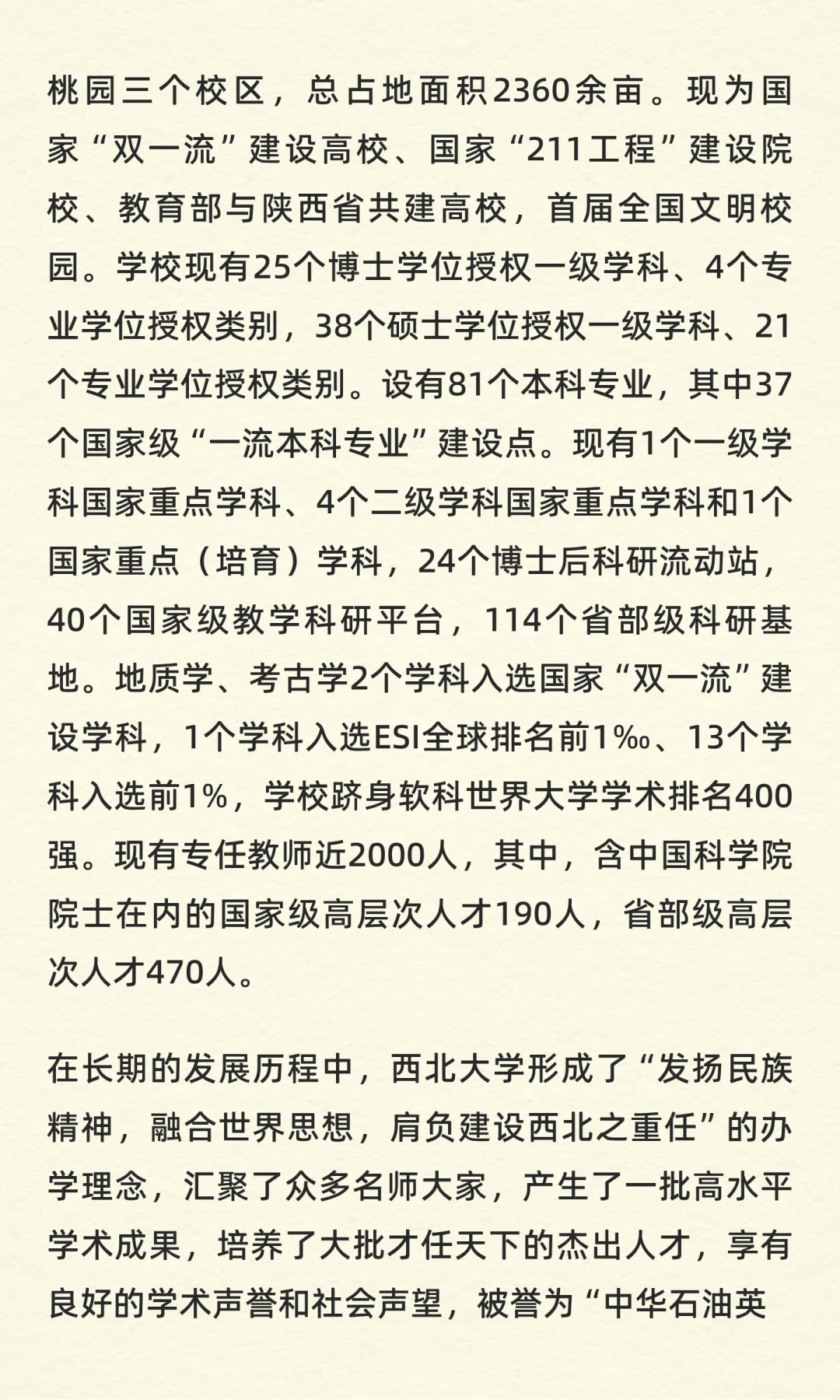 桃园三个校区，总占地面积2360余亩。现为国家“双一流”建设高校、国家“211工程”建设院校、教育部与陕西省共建高校，首届全国文明校园。学校现有25个博士学位授权一级学科、4个专业学位授权类别，38个硕士学位授权一级学科、21个专业学位授权类别。设有81个本科专业，其中37个国家级“一流本科专业”建设点。现有1个一级学科国家重点学科、4个二级学科国家重点学科和1个国家重点（培育）学科，24个博士后科研流动站，40个国家级教学科研平台，114个省部级科研基地。地质学、考古学2个学科入选国家“双一流”建设学科，1个学科入选ESI全球排名前1‰、13个学科入选前1%，学校跻身软科世界大学学术排名400强。现有专任教师近2000人，其中，含中国科学院院士在内的国家级高层次人才190人，省部级高层次人才470人。

在长期的发展历程中，西北大学形成了“发扬民族精神，融合世界思想，肩负建设西北之重任”的办学理念，汇聚了众多名师大家，产生了一批高水平学术成果，培养了大批才任天下的杰出人才，享有良好的学术声誉和社会声望，被誉为“中华石油英